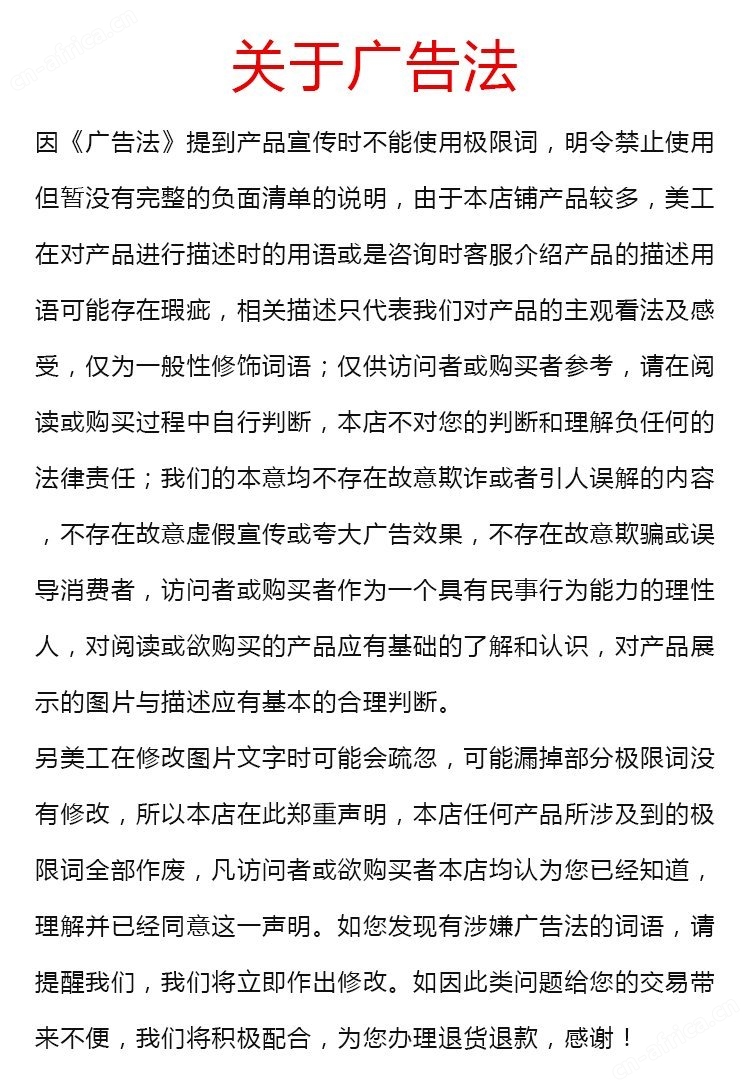 关于广告法

因《广告法》提到产品宣传时不能使用极限词，明令禁止使用但暂没有完整的负面清单的说明，由于本店铺产品较多，美工在对产品进行描述时的用语或是咨询时客服介绍产品的描述用语可能存在瑕疵，相关描述只代表我们对产品的主观看法及感受，仅为一般性修饰词语；仅供访问者或购买者参考，请在阅读或购买过程中自行判断，本店不对您的判断和理解负任何的法律责任；我们的本意均不存在故意欺诈或者引人误解的内容，不存在故意虚假宣传或夸大广告效果，不存在故意欺骗或误导消费者，访问者或购买者作为一个具有民事行为能力的理性人，对阅读或欲购买的产品应有基础的了解和认识，对产品展示的图片与描述应有基本的合理判断。

另美工在修改图片文字时可能会疏忽，可能漏掉部分极限词没有修改，所以本店在此郑重声明，本店任何产品所涉及到的极限词全部作废，凡访问者或欲购买者本店均认为您已经知道，理解并已经同意这一声明。如您发现有涉嫌广告法的词语，请提醒我们，我们将立即作出修改。如因此类问题给您的交易带来不便，我们将积极配合，为您办理退货退款，感谢！